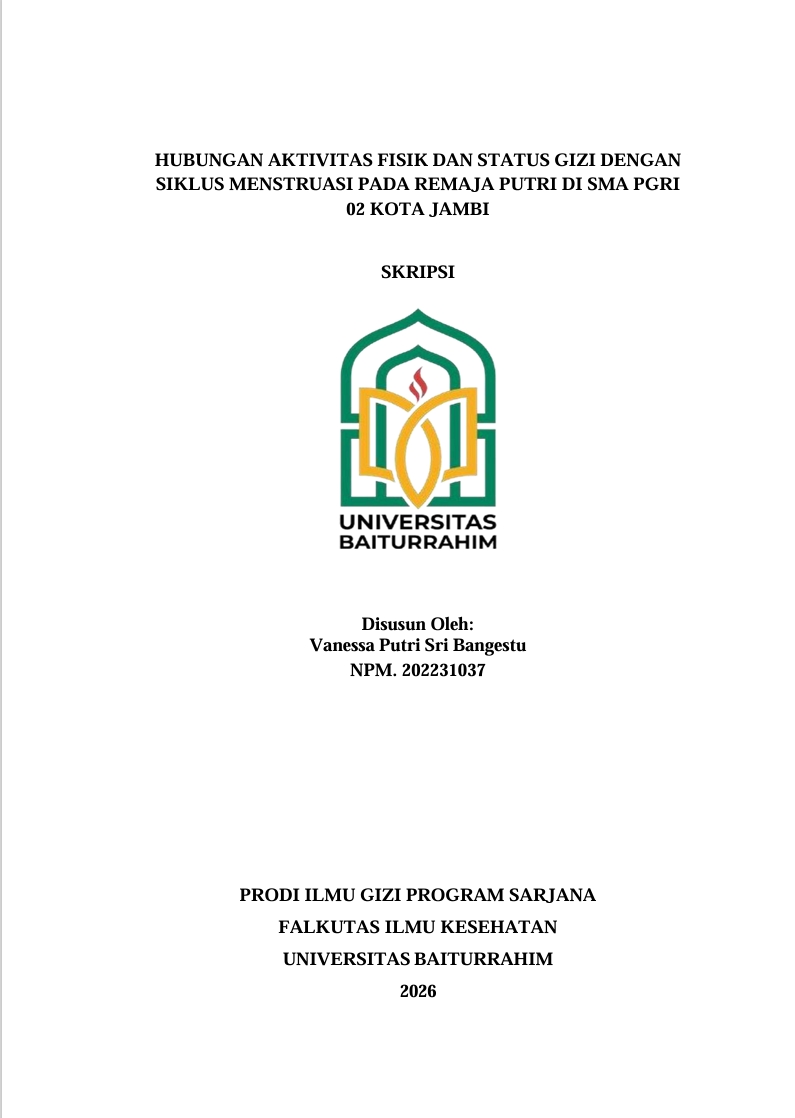 HUBUNGAN AKTIVITAS FISIK DAN STATUS GIZI DENGAN SIKLUS MENSTRUASI PADA REMAJA PUTRI DI SMA PGRI 02 KOTA JAMBI

SKRIPSI

UNIVERSITAS BAITURRAHIM

Disusun Oleh:
Vanessa Putri Sri Bangestu
NPM. 202231037

PRODI ILMU GIZI PROGRAM SARJANA
FALKUTAS ILMU KESEHATAN
UNIVERSITAS BAITURRAHIM
2026